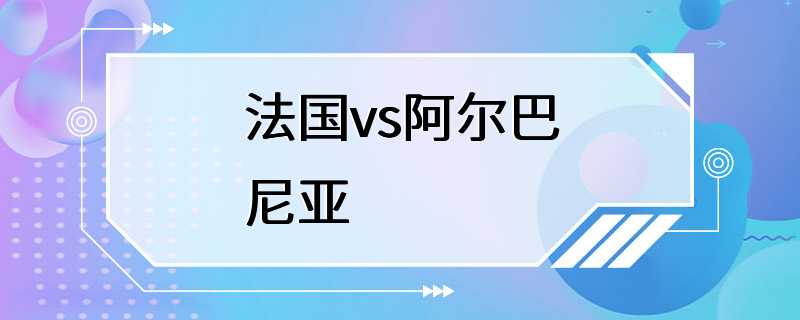 法国vs阿尔巴尼亚